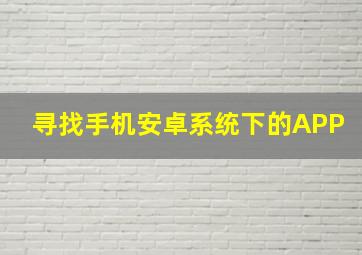 寻找手机安卓系统下的APP